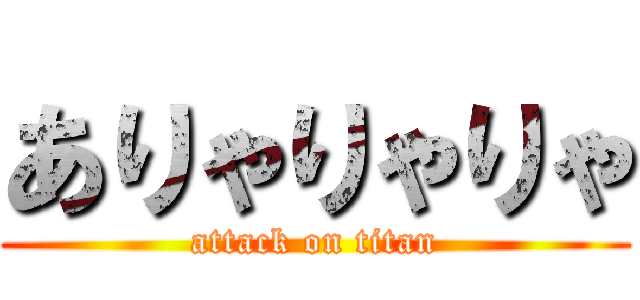 ありゃりゃりゃ

attack on titan